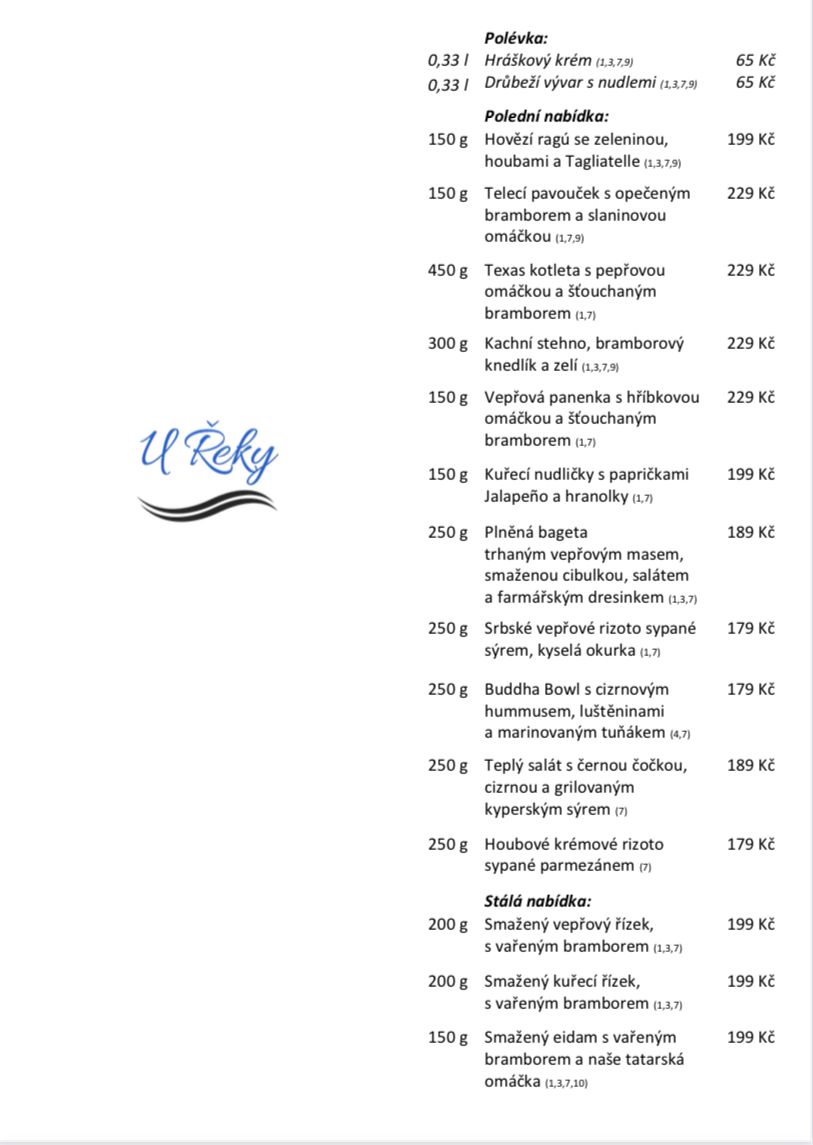 U Řeky

Polévka:
0,33 l Hráškový krém (1,3,7,9) 65 Kč
0,33 l Drůbeží vývar s nudlemi (1,3,7,9) 65 Kč

Polední nabídka:
150 g Hovězí ragú se zeleninou, houbami a Tagliatelle (1,3,7,9) 199 Kč

150 g Telecí pavouček s opečeným bramborem a slaninovou omáčkou (1,7,9) 229 Kč

450 g Texas kotleta s pepřovou omáčkou a šťouchaným bramborem (1,7) 229 Kč

300 g Kachní stehno, bramborový knedlík a zelí (1,3,7,9) 229 Kč

150 g Vepřová panenka s hříbkovou omáčkou a šťouchaným bramborem (1,7) 229 Kč

150 g Kuřecí nudličky s papričkami Jalapeño a hranolky (1,7) 199 Kč

250 g Plněná bageta trhaným vepřovým masem, smaženou cibulkou, salátem a farmářským dresinkem (1,3,7) 189 Kč

250 g Srbské vepřové rizoto sypané sýrem, kyselá okurka (1,7) 179 Kč

250 g Buddha Bowl s cizrnovým hummusem, luštěninami a marinovaným tuňákem (4,7) 179 Kč

250 g Teplý salát s černou čočkou, cizrnou a grilovaným kyperským sýrem (7) 189 Kč

250 g Houbové krémové rizoto sypané parmezánem (7) 179 Kč

Stálá nabídka:
200 g Smažený vepřový řízek, s vařeným bramborem (1,3,7) 199 Kč

200 g Smažený kuřecí řízek, s vařeným bramborem (1,3,7) 199 Kč

150 g Smažený eidam s vařeným bramborem a naše tatarská omáčka (1,3,7,10) 199 Kč